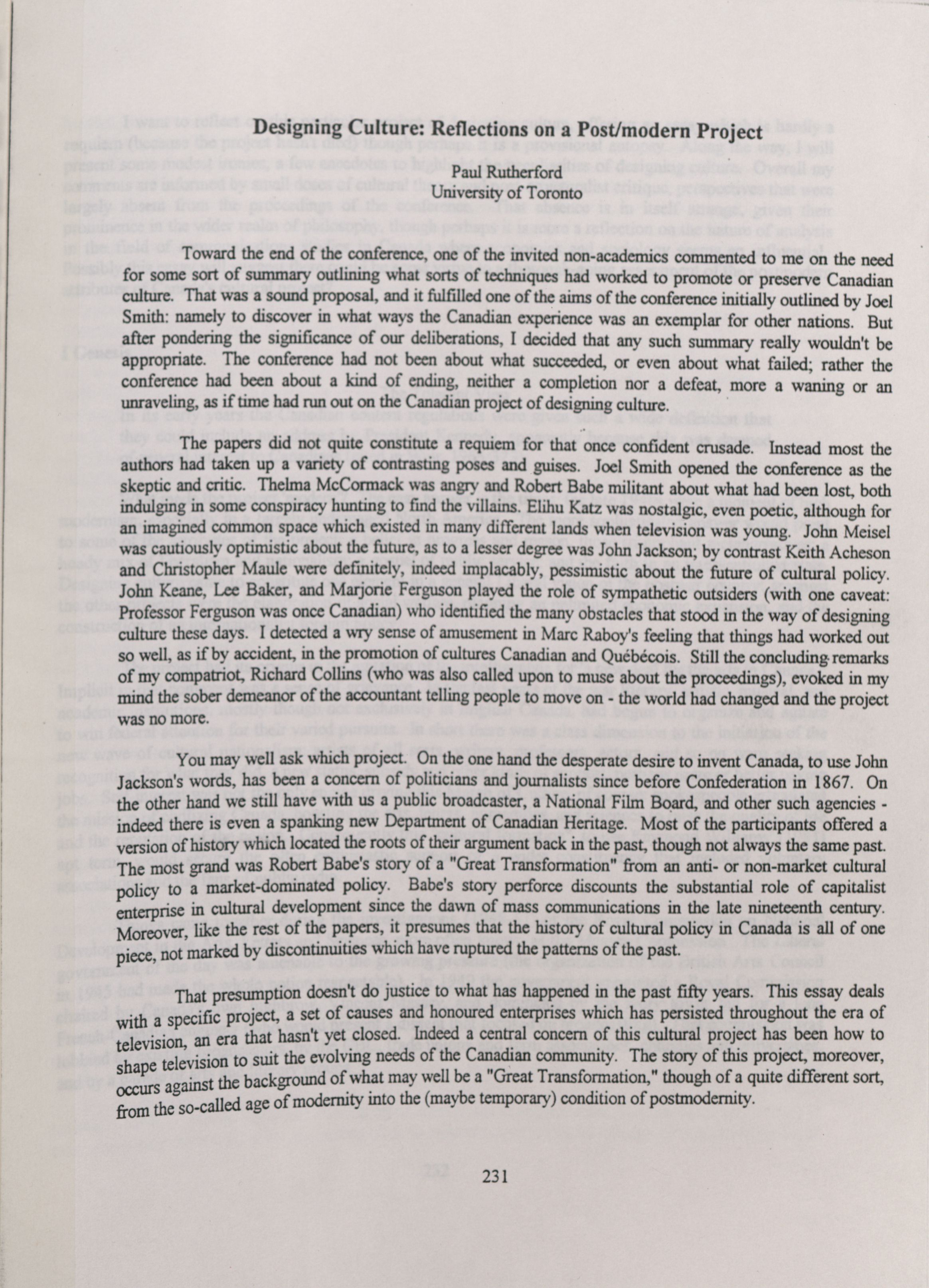 Designing Culture: Reflections on a Post/modern Project

Paul Rutherford
University of Toronto

Toward the end of the conference, one of the invited non-academics commented to me on the need for some sort of summary outlining what sorts of techniques had worked to promote or preserve Canadian culture. That was a sound proposal, and it fulfilled one of the aims of the conference initially outlined by Joel Smith: namely to discover in what ways the Canadian experience was an exemplar for other nations. But after pondering the significance of our deliberations, I decided that any such summary really wouldn't be appropriate. The conference had not been about what succeeded, or even about what failed; rather the conference had been about a kind of ending, neither a completion nor a defeat, more a waning or an unraveling, as if time had run out on the Canadian project of designing culture.

The papers did not quite constitute a requiem for that once confident crusade. Instead most the authors had taken up a variety of contrasting poses and guises. Joel Smith opened the conference as the skeptic and critic. Thelma McCormack was angry and Robert Babe militant about what had been lost, both indulging in some conspiracy hunting to find the villains. Elihu Katz was nostalgic, even poetic, although for an imagined common space which existed in many different lands when television was young. John Meisel was cautiously optimistic about the future, as to a lesser degree was John Jackson; by contrast Keith Acheson and Christopher Maule were definitely, indeed implacably, pessimistic about the future of cultural policy. John Keane, Lee Baker, and Marjorie Ferguson played the role of sympathetic outsiders (with one caveat: Professor Ferguson was once Canadian) who identified the many obstacles that stood in the way of designing culture these days. I detected a wry sense of amusement in Marc Raboy's feeling that things had worked out so well, as if by accident, in the promotion of cultures Canadian and Québécois. Still the concluding remarks of my compatriot, Richard Collins (who was also called upon to muse about the proceedings), evoked in my mind the sober demeanor of the accountant telling people to move on - the world had changed and the project was no more.

You may well ask which project. On the one hand the desperate desire to invent Canada, to use John Jackson's words, has been a concern of politicians and journalists since before Confederation in 1867. On the other hand we still have with us a public broadcaster, a National Film Board, and other such agencies - indeed there is even a spanking new Department of Canadian Heritage. Most of the participants offered a version of history which located the roots of their argument back in the past, though not always the same past. The most grand was Robert Babe's story of a "Great Transformation" from an anti- or non-market cultural policy to a market-dominated policy. Babe's story perforce discounts the substantial role of capitalist enterprise in cultural development since the dawn of mass communications in the late nineteenth century. Moreover, like the rest of the papers, it presumes that the history of cultural policy in Canada is all of one piece, not marked by discontinuities which have ruptured the patterns of the past.

That presumption doesn't do justice to what has happened in the past fifty years. This essay deals with a specific project, a set of causes and honoured enterprises which has persisted throughout the era of television, an era that hasn't yet closed. Indeed a central concern of this cultural project has been how to shape television to suit the evolving needs of the Canadian community. The story of this project, moreover, occurs against the background of what may well be a "Great Transformation," though of a quite different sort, from the so-called age of modernity into the (maybe temporary) condition of postmodernity.

231